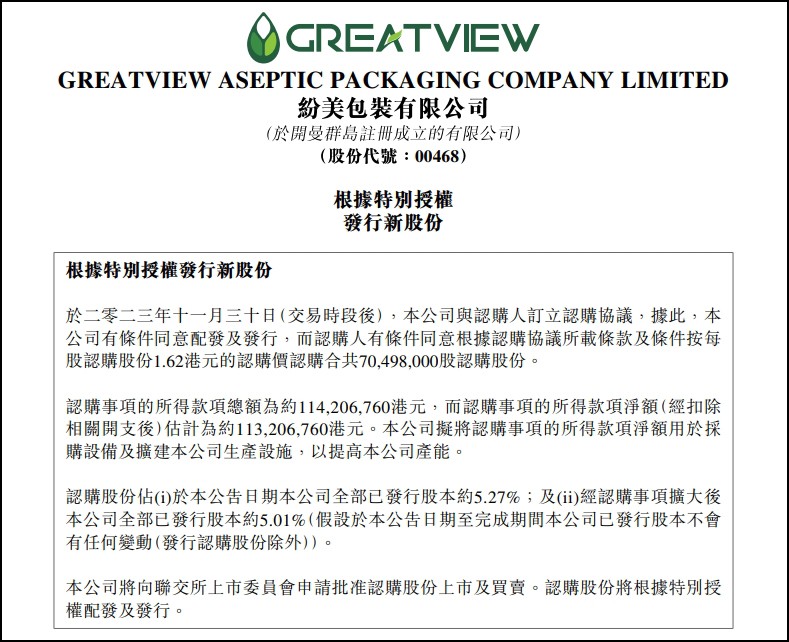 GREATVIEW

GREATVIEW ASEPTIC PACKAGING COMPANY LIMITED
紛美包裝有限公司
(於開曼群島註冊成立的有限公司)
(股份代號:00468)

根據特別授權
發行新股份

根據特別授權發行新股份

於二零二三年十一月三十日(交易時段後),本公司與認購人訂立認購協議,據此,本公司有條件同意配發及發行,而認購人有條件同意根據認購協議所載條款及條件按每股認購股份1.62港元的認購價認購合共70,498,000股認購股份。

認購事項的所得款項總額為約114,206,760港元,而認購事項的所得款項淨額(經扣除相關開支後)估計為約113,206,760港元。本公司擬將認購事項的所得款項淨額用於採購設備及擴建本公司生產設施,以提高本公司產能。

認購股份佔(i)於本公告日期本公司全部已發行股本約5.27%;及(ii)經認購事項擴大後本公司全部已發行股本約5.01%(假設於本公告日期至完成期間本公司已發行股本不會有任何變動(發行認購股份除外))。

本公司將向聯交所上市委員會申請批准認購股份上市及買賣。認購股份將根據特別授權配發及發行。